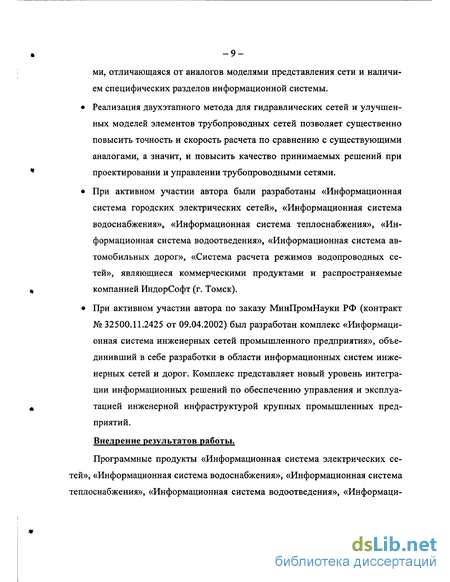 – 9 –

ми, отличающаяся от аналогов моделями представления сети и наличием специфических разделов информационной системы.

• Реализация двухэтапного метода для гидравлических сетей и улучшенных моделей элементов трубопроводных сетей позволяет существенно повысить точность и скорость расчета по сравнению с существующими аналогами, а значит, и повысить качество принимаемых решений при проектировании и управлении трубопроводными сетями.

• При активном участии автора были разработаны «Информационная система городских электрических сетей», «Информационная система водоснабжения», «Информационная система теплоснабжения», «Информационная система водоотведения», «Информационная система автомобильных дорог», «Система расчета режимов водопроводных сетей», являющиеся коммерческими продуктами и распространяемые компанией ИндорСофт (г. Томск).

• При активном участии автора по заказу МинПромНауки РФ (контракт № 32500.11.2425 от 09.04.2002) был разработан комплекс «Информационная система инженерных сетей промышленного предприятия», объединивший в себе разработки в области информационных систем инженерных сетей и дорог. Комплекс представляет новый уровень интеграции информационных решений по обеспечению управления и эксплуатацией инженерной инфраструктурой крупных промышленных предприятий.

Внедрение результатов работы.

Программные продукты «Информационная система электрических сетей», «Информационная система водоснабжения», «Информационная система теплоснабжения», «Информационная система водоотведения», «Информаци-

dsLib.net
библиотека диссертаций